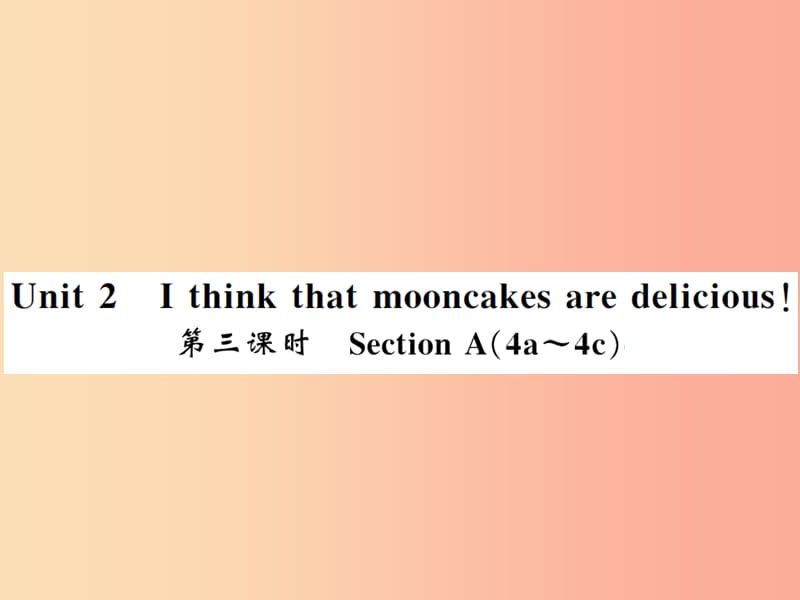 Unit 2 I think that mooncakes are delicious!
第三课时 Section A(4a～4c)